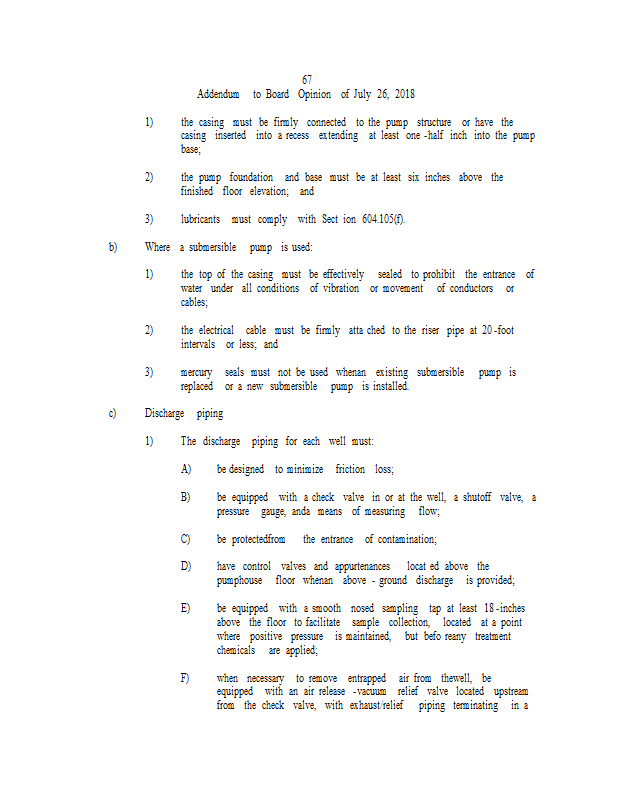 67
Addendum to Board Opinion of July 26, 2018

1) the casing must be firmly connected to the pump structure or have the casing inserted into a recess extending at least one -half inch into the pump base;

2) the pump foundation and base must be at least six inches above the finished floor elevation; and

3) lubricants must comply with Sect ion 604.105(f).

b) Where a submersible pump is used:

1) the top of the casing must be effectively sealed to prohibit the entrance of water under all conditions of vibration or movement of conductors or cables;

2) the electrical cable must be firmly atta ched to the riser pipe at 20 -foot intervals or less; and

3) mercury seals must not be used whenan existing submersible pump is replaced or a new submersible pump is installed.

c) Discharge piping

1) The discharge piping for each well must:

A) be designed to minimize friction loss;

B) be equipped with a check valve in or at the well, a shutoff valve, a pressure gauge, anda means of measuring flow;

C) be protectedfrom the entrance of contamination;

D) have control valves and appurtenances locat ed above the pumphouse floor whenan above - ground discharge is provided;

E) be equipped with a smooth nosed sampling tap at least 18 -inches above the floor to facilitate sample collection, located at a point where positive pressure is maintained, but befo reany treatment chemicals are applied;

F) when necessary to remove entrapped air from thewell, be equipped with an air release -vacuum relief valve located upstream from the check valve, with exhaust/relief piping terminating in a